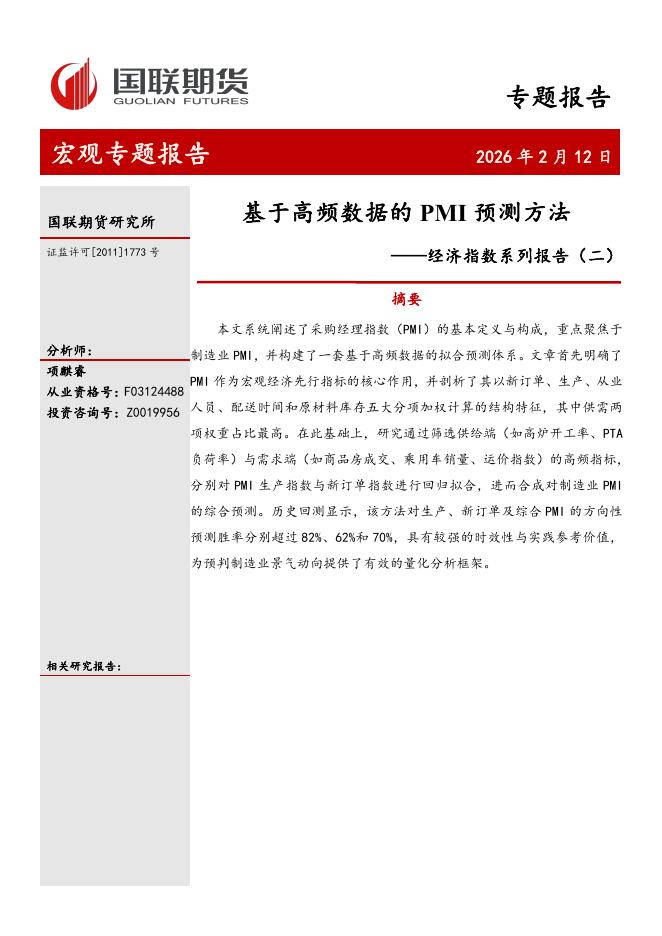 国联期货
GUOLIAN FUTURES

专题报告

宏观专题报告

2026 年 2 月 12 日

国联期货研究所

证监许可[2011]1773 号

分析师：
项麒睿
从业资格号：F03124488
投资咨询号：Z0019956

相关研究报告：

基于高频数据的 PMI 预测方法

——经济指数系列报告（二）

摘要

本文系统阐述了采购经理指数（PMI）的基本定义与构成，重点聚焦于制造业 PMI，并构建了一套基于高频数据的拟合预测体系。文章首先明确了 PMI 作为宏观经济先行指标的核心作用，并剖析了其以新订单、生产、从业人员、配送时间和原材料库存五大分项加权计算的结构特征，其中供需两项权重占比最高。在此基础上，研究通过筛选供给端（如高炉开工率、PTA 负荷率）与需求端（如商品房成交、乘用车销量、运价指数）的高频指标，分别对 PMI 生产指数与新订单指数进行回归拟合，进而合成对制造业 PMI 的综合预测。历史回测显示，该方法对生产、新订单及综合 PMI 的方向性预测胜率分别超过 82%、62%和 70%，具有较强的时效性与实践参考价值，为预判制造业景气动向提供了有效的量化分析框架。